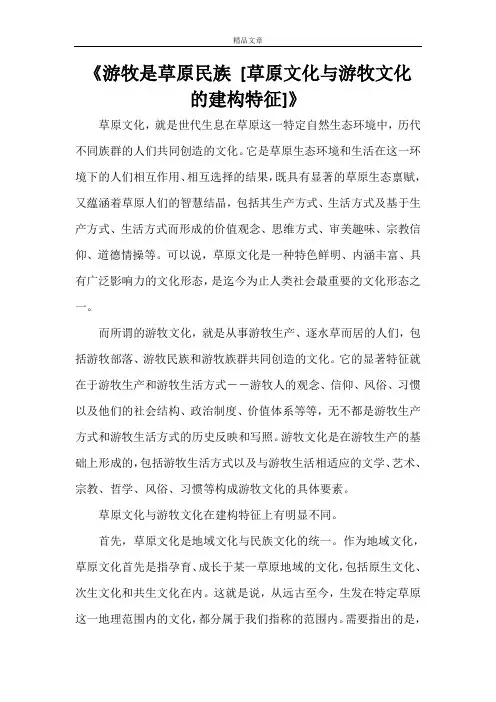 精品文章

《游牧是草原民族 [草原文化与游牧文化的建构特征]》

草原文化，就是世代生息在草原这一特定自然生态环境中，历代不同族群的人们共同创造的文化。它是草原生态环境和生活在这一环境下的人们相互作用、相互选择的结果，既具有显著的草原生态禀赋，又蕴涵着草原人们的智慧结晶，包括其生产方式、生活方式及基于生产方式、生活方式而形成的价值观念、思维方式、审美趣味、宗教信仰、道德情操等。可以说，草原文化是一种特色鲜明、内涵丰富、具有广泛影响力的文化形态，是迄今为止人类社会最重要的文化形态之一。

而所谓的游牧文化，就是从事游牧生产、逐水草而居的人们，包括游牧部落、游牧民族和游牧族群共同创造的文化。它的显著特征就在于游牧生产和游牧生活方式－－游牧人的观念、信仰、风俗、习惯以及他们的社会结构、政治制度、价值体系等等，无不都是游牧生产方式和游牧生活方式的历史反映和写照。游牧文化是在游牧生产的基础上形成的，包括游牧生活方式以及与游牧生活相适应的文学、艺术、宗教、哲学、风俗、习惯等构成游牧文化的具体要素。

草原文化与游牧文化在建构特征上有明显不同。

首先，草原文化是地域文化与民族文化的统一。作为地域文化，草原文化首先是指孕育、成长于某一草原地域的文化，包括原生文化、次生文化和共生文化在内。这就是说，从远古至今，生发在特定草原这一地理范围内的文化，都分属于我们指称的范围内。需要指出的是，